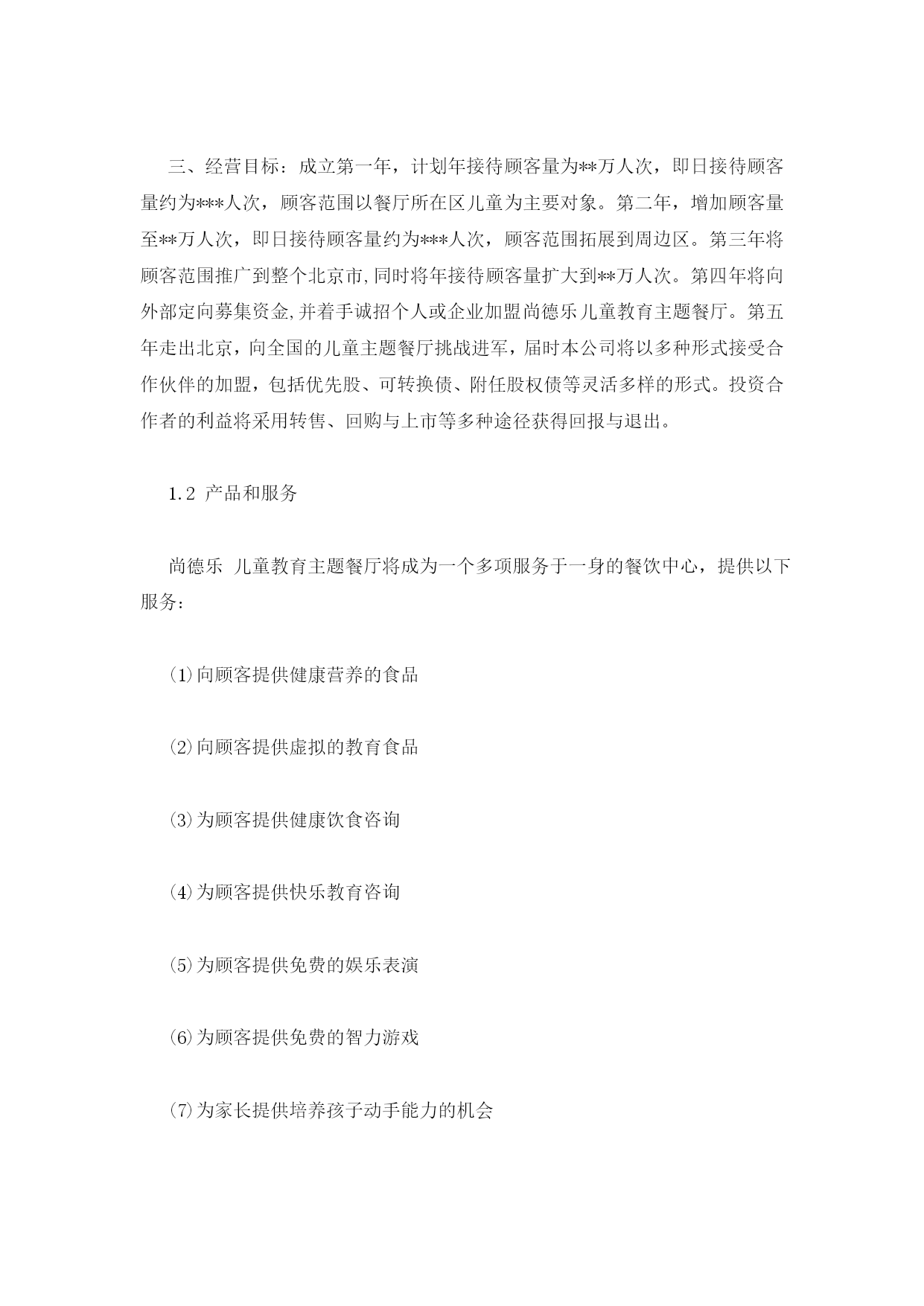 三、经营目标：成立第一年，计划年接待顾客量为**万人次，即日接待顾客量约为***人次，顾客范围以餐厅所在区儿童为主要对象。第二年，增加顾客量至**万人次，即日接待顾客量约为***人次，顾客范围拓展到周边区。第三年将顾客范围推广到整个北京市,同时将年接待顾客量扩大到**万人次。第四年将向外部定向募集资金,并着手诚招个人或企业加盟尚德乐儿童教育主题餐厅。第五年走出北京，向全国的儿童主题餐厅挑战进军，届时本公司将以多种形式接受合作伙伴的加盟，包括优先股、可转换债、附任股权债等灵活多样的形式。投资合作者的利益将采用转售、回购与上市等多种途径获得回报与退出。

1.2 产品和服务

尚德乐 儿童教育主题餐厅将成为一个多项服务于一身的餐饮中心，提供以下服务：

⑴向顾客提供健康营养的食品

⑵向顾客提供虚拟的教育食品

⑶为顾客提供健康饮食咨询

⑷为顾客提供快乐教育咨询

⑸为顾客提供免费的娱乐表演

⑹为顾客提供免费的智力游戏

⑺为家长提供培养孩子动手能力的机会